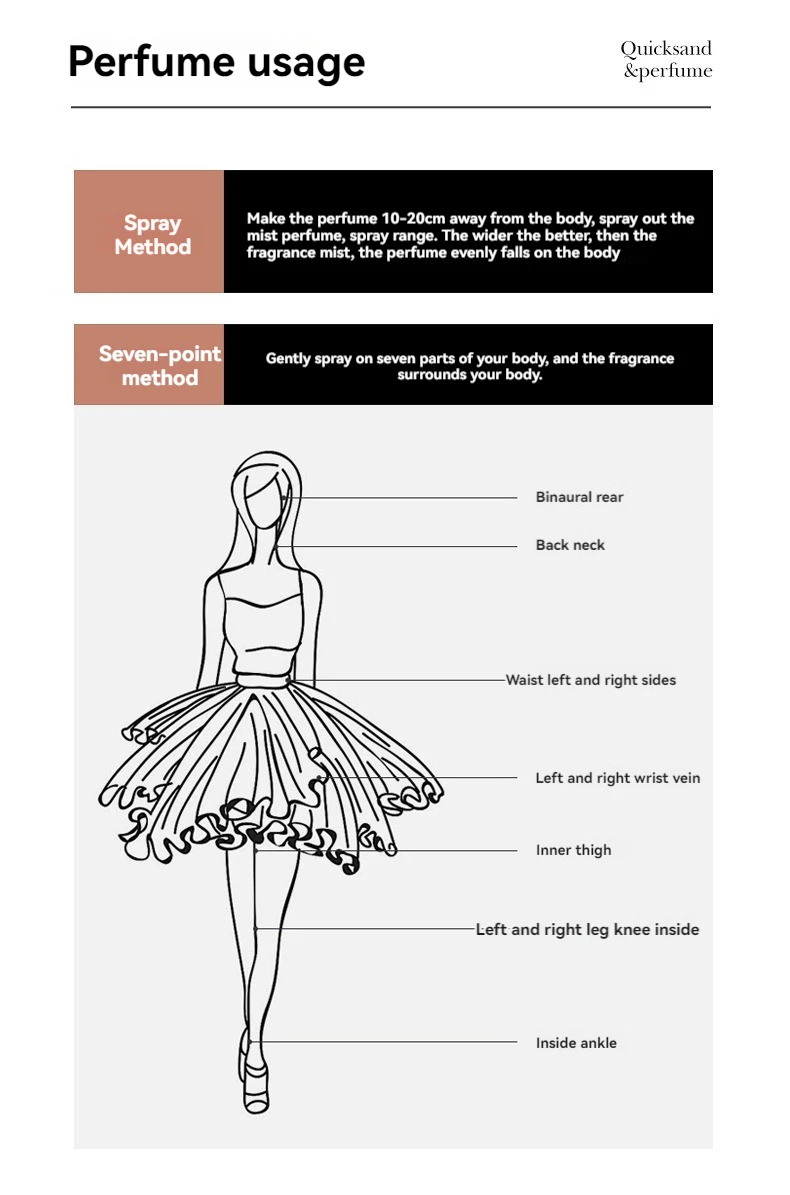 Perfume usage

Quicksand
&perfume

Spray Method

Make the perfume 10-20cm away from the body, spray out the mist perfume, spray range. The wider the better, then the fragrance mist, the perfume evenly falls on the body

Seven-point method

Gently spray on seven parts of your body, and the fragrance surrounds your body.

Binaural rear

Back neck

Waist left and right sides

Left and right wrist vein

Inner thigh

Left and right leg knee inside

Inside ankle